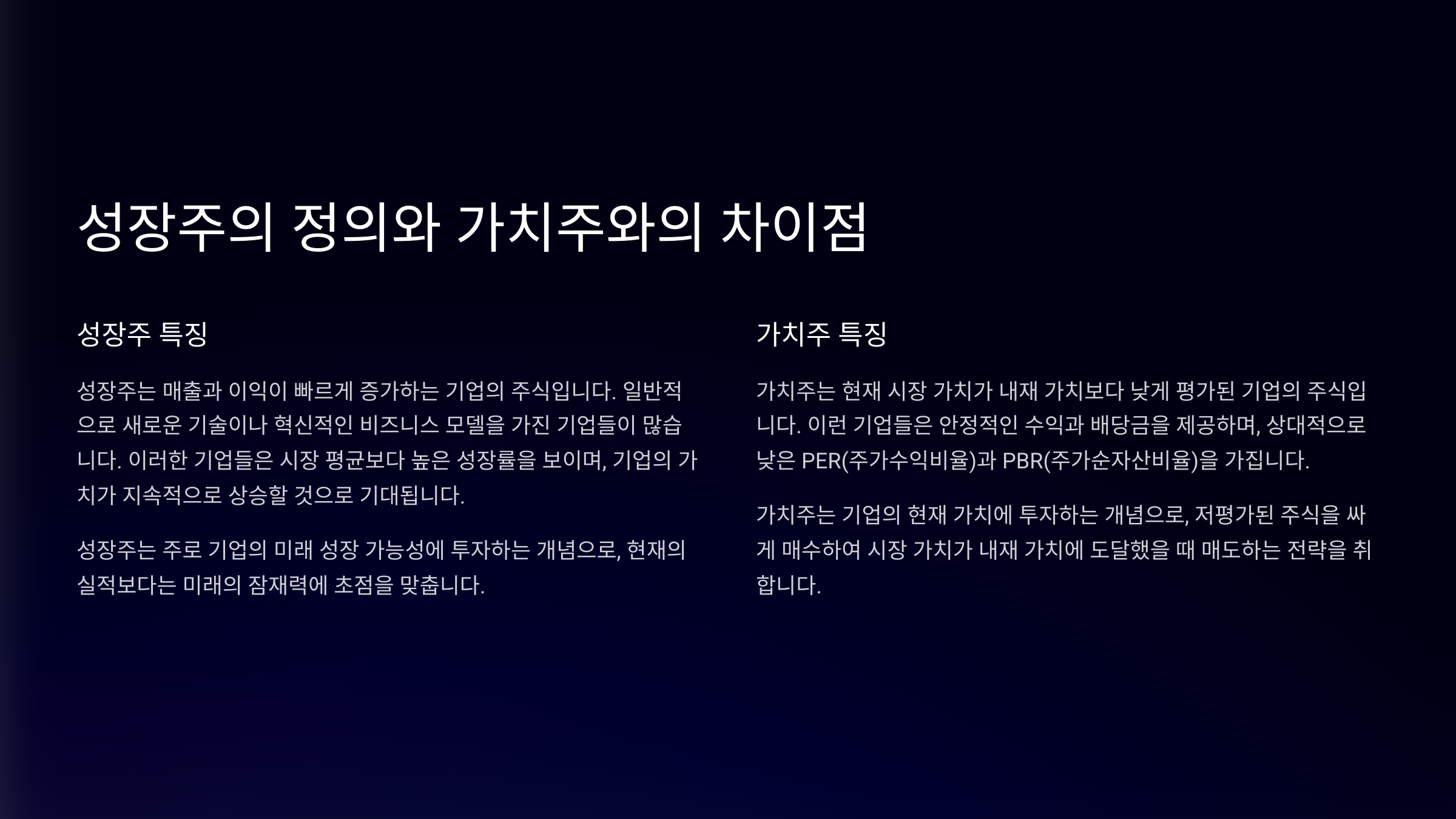 성장주의 정의와 가치주와의 차이점

성장주 특징

성장주는 매출과 이익이 빠르게 증가하는 기업의 주식입니다. 일반적으로 새로운 기술이나 혁신적인 비즈니스 모델을 가진 기업들이 많습니다. 이러한 기업들은 시장 평균보다 높은 성장률을 보이며, 기업의 가치가 지속적으로 상승할 것으로 기대됩니다.

성장주는 주로 기업의 미래 성장 가능성에 투자하는 개념으로, 현재의 실적보다는 미래의 잠재력에 초점을 맞춥니다.

가치주 특징

가치주는 현재 시장 가치가 내재 가치보다 낮게 평가된 기업의 주식입니다. 이런 기업들은 안정적인 수익과 배당금을 제공하며, 상대적으로 낮은 PER(주가수익비율)과 PBR(주가순자산비율)을 가집니다.

가치주는 기업의 현재 가치에 투자하는 개념으로, 저평가된 주식을 싸게 매수하여 시장 가치가 내재 가치에 도달했을 때 매도하는 전략을 취합니다.